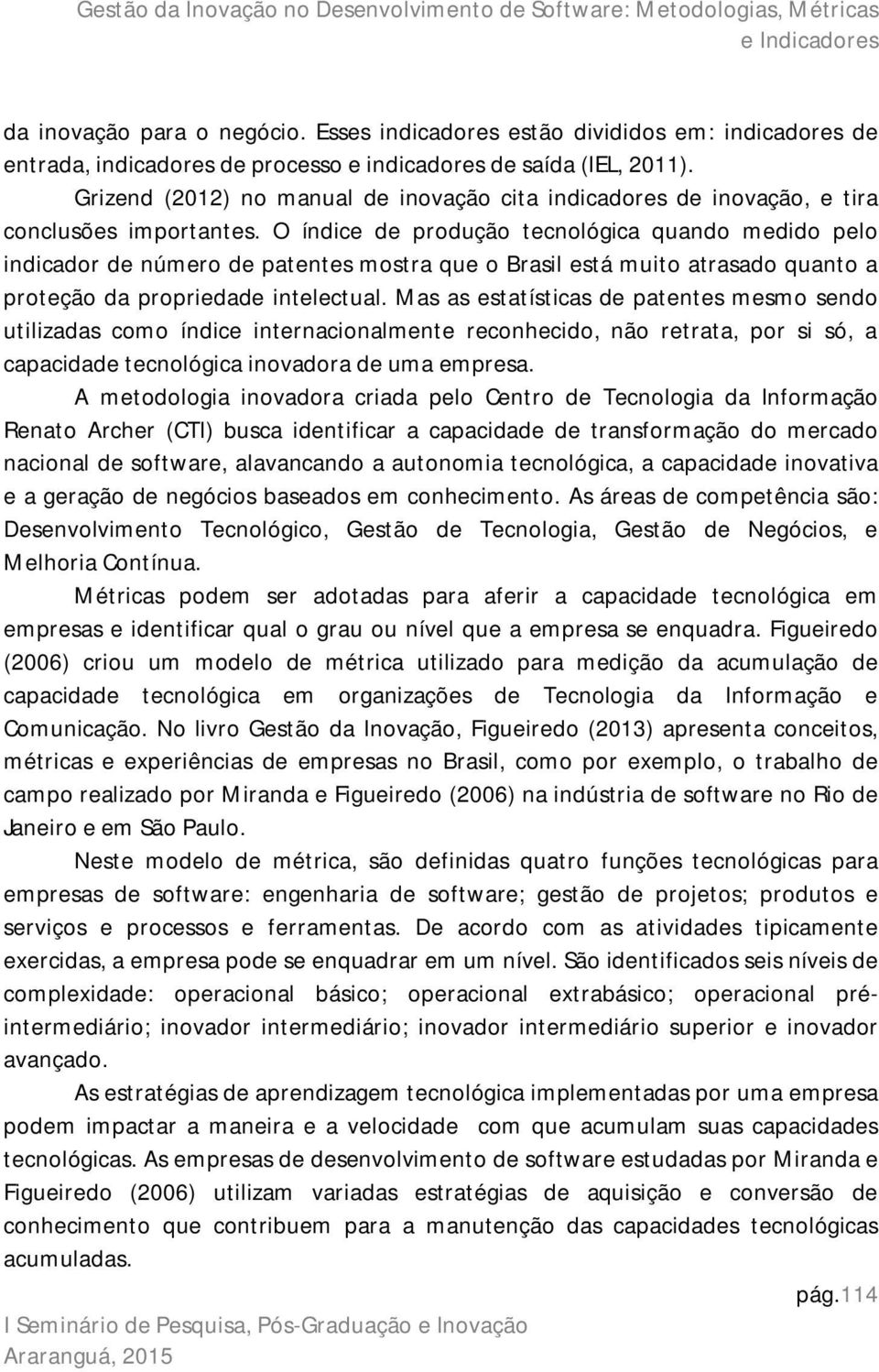 Gestão da Inovação no Desenvolvimento de Software: Metodologias, Métricas e Indicadores

da inovação para o negócio. Esses indicadores estão divididos em: indicadores de entrada, indicadores de processo e indicadores de saída (IEL, 2011).

Grizend (2012) no manual de inovação cita indicadores de inovação, e tira conclusões importantes. O índice de produção tecnológica quando medido pelo indicador de número de patentes mostra que o Brasil está muito atrasado quanto a proteção da propriedade intelectual. Mas as estatísticas de patentes mesmo sendo utilizadas como índice internacionalmente reconhecido, não retrata, por si só, a capacidade tecnológica inovadora de uma empresa.

A metodologia inovadora criada pelo Centro de Tecnologia da Informação Renato Archer (CTI) busca identificar a capacidade de transformação do mercado nacional de software, alavancando a autonomia tecnológica, a capacidade inovativa e a geração de negócios baseados em conhecimento. As áreas de competência são: Desenvolvimento Tecnológico, Gestão de Tecnologia, Gestão de Negócios, e Melhoria Contínua.

Métricas podem ser adotadas para aferir a capacidade tecnológica em empresas e identificar qual o grau ou nível que a empresa se enquadra. Figueiredo (2006) criou um modelo de métrica utilizado para medição da acumulação de capacidade tecnológica em organizações de Tecnologia da Informação e Comunicação. No livro Gestão da Inovação, Figueiredo (2013) apresenta conceitos, métricas e experiências de empresas no Brasil, como por exemplo, o trabalho de campo realizado por Miranda e Figueiredo (2006) na indústria de software no Rio de Janeiro e em São Paulo.

Neste modelo de métrica, são definidas quatro funções tecnológicas para empresas de software: engenharia de software; gestão de projetos; produtos e serviços e processos e ferramentas. De acordo com as atividades tipicamente exercidas, a empresa pode se enquadrar em um nível. São identificados seis níveis de complexidade: operacional básico; operacional extrabásico; operacional pré-intermediário; inovador intermediário; inovador intermediário superior e inovador avançado.

As estratégias de aprendizagem tecnológica implementadas por uma empresa podem impactar a maneira e a velocidade com que acumulam suas capacidades tecnológicas. As empresas de desenvolvimento de software estudadas por Miranda e Figueiredo (2006) utilizam variadas estratégias de aquisição e conversão de conhecimento que contribuem para a manutenção das capacidades tecnológicas acumuladas.

pág.114

I Seminário de Pesquisa, Pós-Graduação e Inovação
Araranguá, 2015